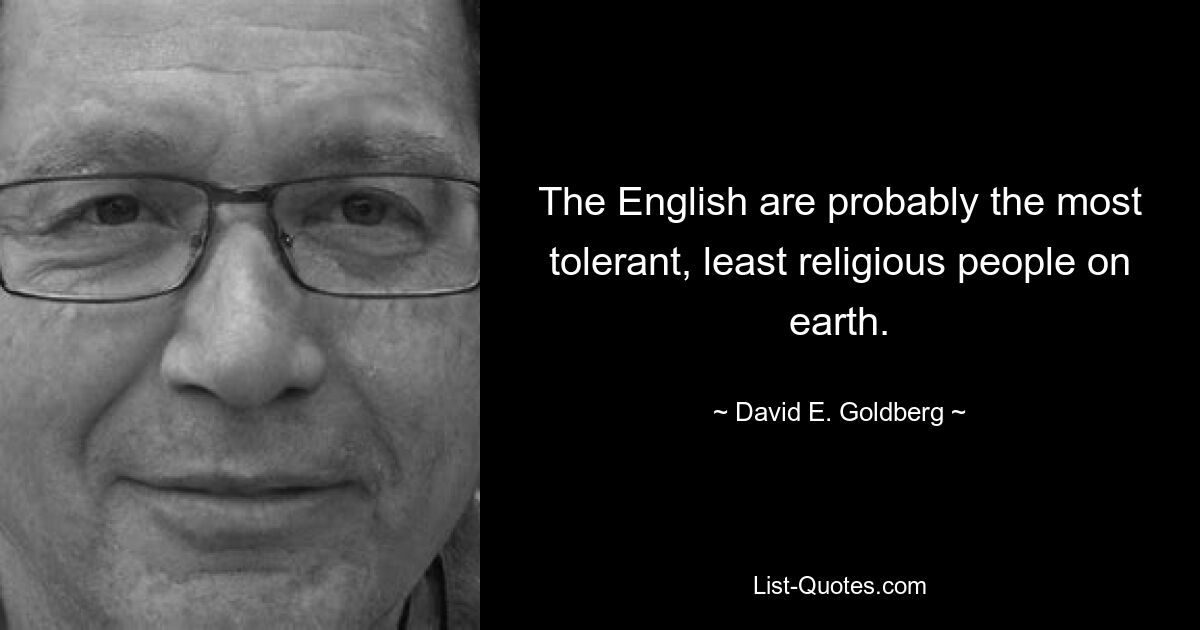 The English are probably the most tolerant, least religious people on earth.

~ David E. Goldberg ~

List-Quotes.com